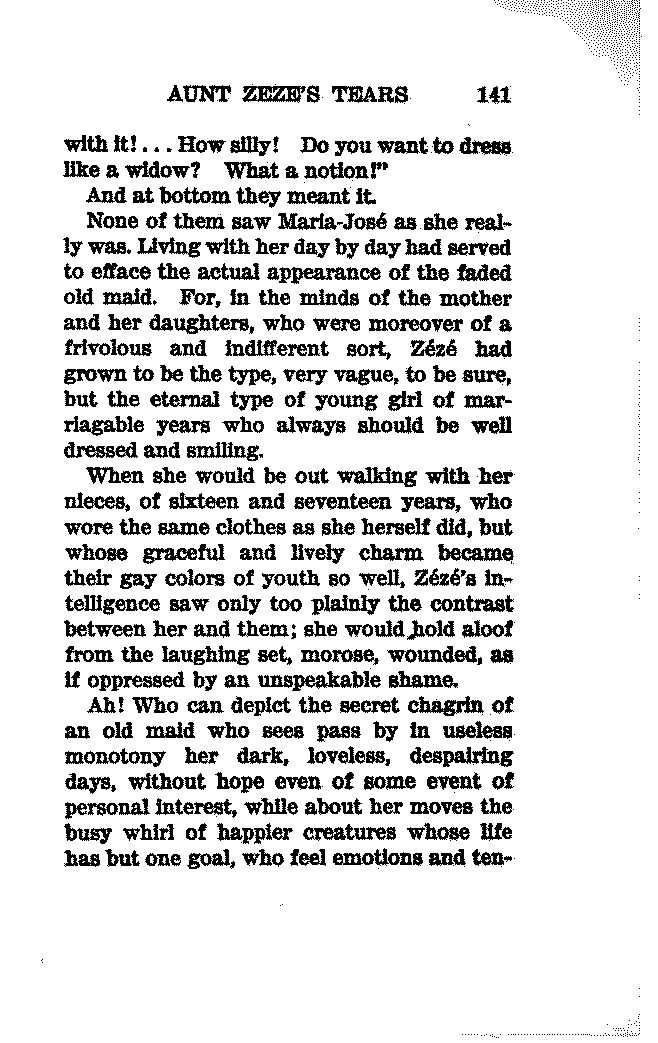 AUNT ZEZE'S TEARS 141

with it! . . . How silly! Do you want to dress like a widow? What a notion!"

And at bottom they meant it.

None of them saw Maria-José as she really was. Living with her day by day had served to efface the actual appearance of the faded old maid. For, in the minds of the mother and her daughters, who were moreover of a frivolous and indifferent sort, Zézé had grown to be the type, very vague, to be sure, but the eternal type of young girl of marriagable years who always should be well dressed and smiling.

When she would be out walking with her nieces, of sixteen and seventeen years, who wore the same clothes as she herself did, but whose graceful and lively charm became their gay colors of youth so well, Zézé's intelligence saw only too plainly the contrast between her and them; she would hold aloof from the laughing set, morose, wounded, as if oppressed by an unspeakable shame.

Ah! Who can depict the secret chagrin of an old maid who sees pass by in useless monotony her dark, loveless, despairing days, without hope even of some event of personal interest, while about her moves the busy whirl of happier creatures whose life has but one goal, who feel emotions and ten-